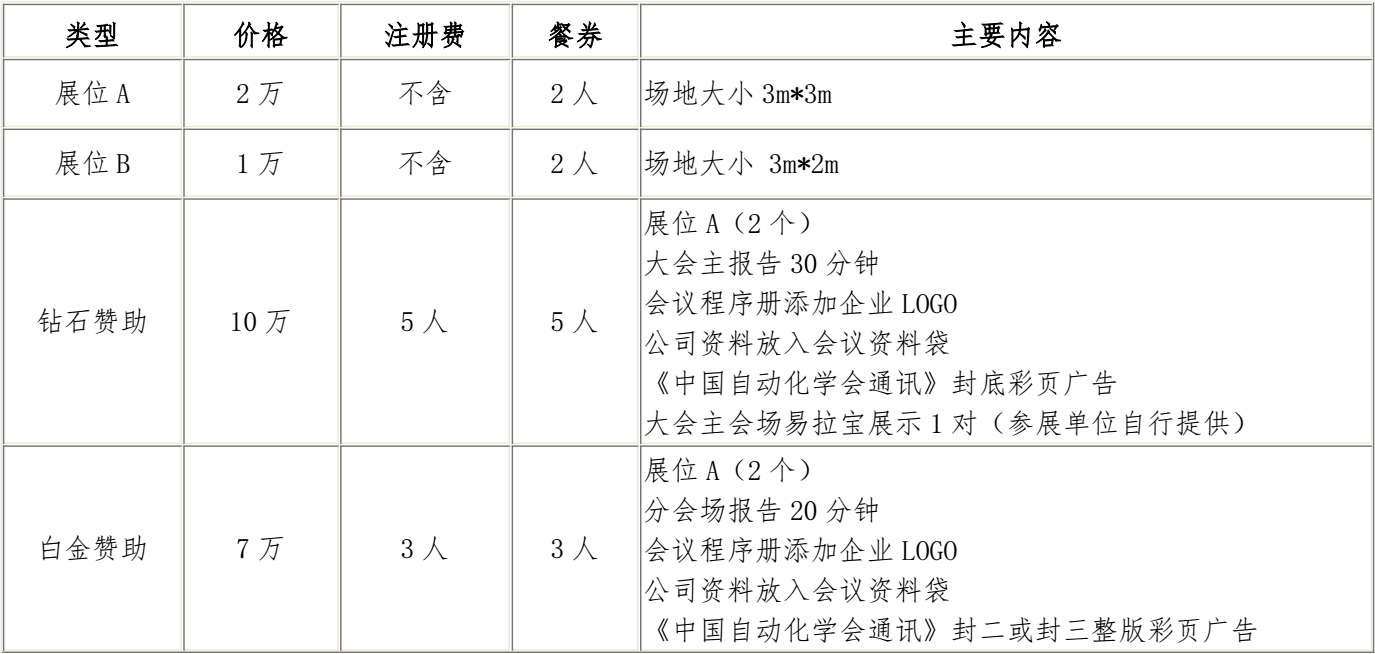 | 类型 | 价格 | 注册费 | 餐券 | 主要内容 |
|---|---|---|---|---|
| 展位 A | 2 万 | 不含 | 2 人 | 场地大小 3m*3m |
| 展位 B | 1 万 | 不含 | 2 人 | 场地大小 3m*2m |
| 钻石赞助 | 10 万 | 5 人 | 5 人 | 展位 A（2 个）<br>大会主报告 30 分钟<br>会议程序册添加企业 LOGO<br>公司资料放入会议资料袋<br>《中国自动化学会通讯》封底彩页广告<br>大会主会场易拉宝展示 1 对（参展单位自行提供） |
| 白金赞助 | 7 万 | 3 人 | 3 人 | 展位 A（2 个）<br>分会场报告 20 分钟<br>会议程序册添加企业 LOGO<br>公司资料放入会议资料袋<br>《中国自动化学会通讯》封二或封三整版彩页广告 |